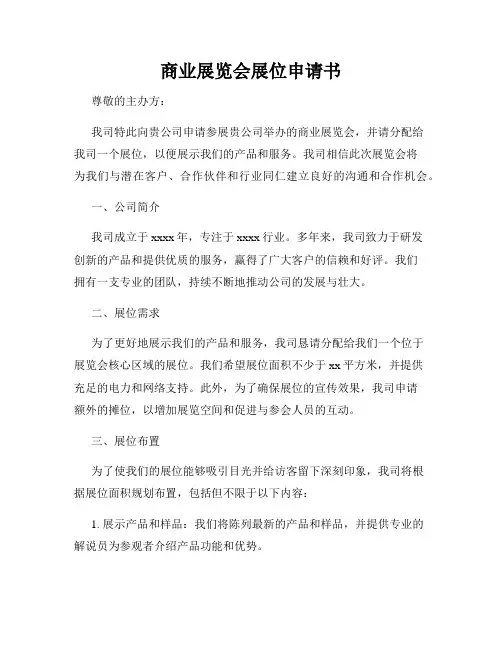 商业展览会展位申请书

尊敬的主办方：

我司特此向贵公司申请参展贵公司举办的商业展览会，并请分配给我司一个展位，以便展示我们的产品和服务。我司相信此次展览会将为我们与潜在客户、合作伙伴和行业同仁建立良好的沟通和合作机会。

一、公司简介

我司成立于 xxxx 年，专注于 xxxx 行业。多年来，我司致力于研发创新的产品和提供优质的服务，赢得了广大客户的信赖和好评。我们拥有一支专业的团队，持续不断地推动公司的发展与壮大。

二、展位需求

为了更好地展示我们的产品和服务，我司恳请分配给我们一个位于展览会核心区域的展位。我们希望展位面积不少于 xx 平方米，并提供充足的电力和网络支持。此外，为了确保展位的宣传效果，我司申请额外的摊位，以增加展览空间和促进与参会人员的互动。

三、展位布置

为了使我们的展位能够吸引目光并给访客留下深刻印象，我司将根据展位面积规划布置，包括但不限于以下内容：

1. 展示产品和样品：我们将陈列最新的产品和样品，并提供专业的解说员为参观者介绍产品功能和优势。